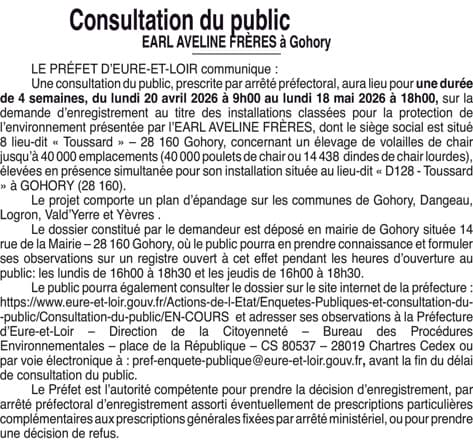 Consultation du public
EARL AVELINE FRÈRES à Gohory

LE PRÉFET D'EURE-ET-LOIR communique :

Une consultation du public, prescrite par arrêté préfectoral, aura lieu pour une durée de 4 semaines, du lundi 20 avril 2026 à 9h00 au lundi 18 mai 2026 à 18h00, sur la demande d'enregistrement au titre des installations classées pour la protection de l'environnement présentée par l'EARL AVELINE FRÈRES, dont le siège social est situé 8 lieu-dit « Toussard » – 28 160 Gohory, concernant un élevage de volailles de chair jusqu'à 40 000 emplacements (40 000 poulets de chair ou 14 438 dindes de chair lourdes), élevées en présence simultanée pour son installation située au lieu-dit « D128 - Toussard » à GOHORY (28 160).

Le projet comporte un plan d'épandage sur les communes de Gohory, Dangeau, Logron, Vald'Yerre et Yèvres .

Le dossier constitué par le demandeur est déposé en mairie de Gohory située 14 rue de la Mairie – 28 160 Gohory, où le public pourra en prendre connaissance et formuler ses observations sur un registre ouvert à cet effet pendant les heures d'ouverture au public: les lundis de 16h00 à 18h30 et les jeudis de 16h00 à 18h30.

Le public pourra également consulter le dossier sur le site internet de la préfecture : https://www.eure-et-loir.gouv.fr/Actions-de-l-Etat/Enquetes-Publiques-et-consultation-du--public/Consultation-du-public/EN-COURS et adresser ses observations à la Préfecture d'Eure-et-Loir – Direction de la Citoyenneté – Bureau des Procédures Environnementales – place de la République – CS 80537 – 28019 Chartres Cedex ou par voie électronique à : pref-enquete-publique@eure-et-loir.gouv.fr, avant la fin du délai de consultation du public.

Le Préfet est l'autorité compétente pour prendre la décision d'enregistrement, par arrêté préfectoral d'enregistrement assorti éventuellement de prescriptions particulières complémentaires aux prescriptions générales fixées par arrêté ministériel, ou pour prendre une décision de refus.